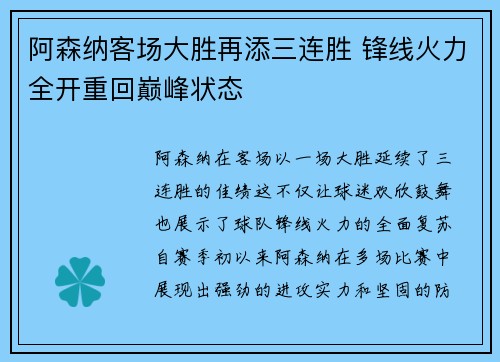 阿森纳客场大胜再添三连胜 锋线火力全开重回巅峰状态

阿森纳在客场以一场大胜延续了三连胜的佳绩这不仅让球迷欢欣鼓舞也展示了球队锋线火力的全面复苏自赛季初以来阿森纳在多场比赛中展现出强劲的进攻实力和坚固的防